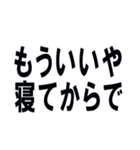 もういいや
寝てからで